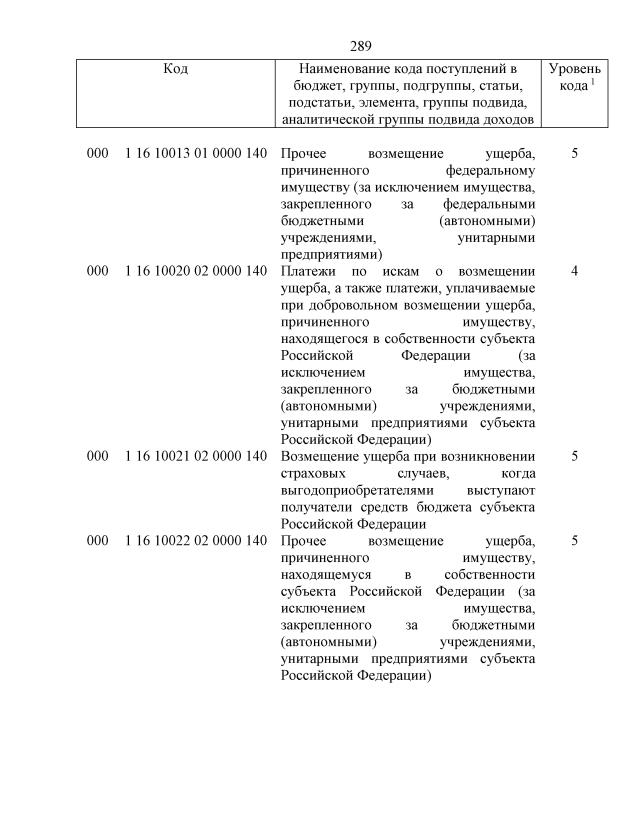 289

| Код | Наименование кода поступлений в бюджет, группы, подгруппы, статьи, подстатьи, элемента, группы подвида, аналитической группы подвида доходов | Уровень кода $^1$ |
|---|---|---|
| 000 1 16 10013 01 0000 140 | Прочее возмещение ущерба, причиненного федеральному имуществу (за исключением имущества, закрепленного за федеральными бюджетными (автономными) учреждениями, унитарными предприятиями) | 5 |
| 000 1 16 10020 02 0000 140 | Платежи по искам о возмещении ущерба, а также платежи, уплачиваемые при добровольном возмещении ущерба, причиненного имуществу, находящегося в собственности субъекта Российской Федерации (за исключением имущества, закрепленного за бюджетными (автономными) учреждениями, унитарными предприятиями субъекта Российской Федерации) | 4 |
| 000 1 16 10021 02 0000 140 | Возмещение ущерба при возникновении страховых случаев, когда выгодоприобретателями выступают получатели средств бюджета субъекта Российской Федерации | 5 |
| 000 1 16 10022 02 0000 140 | Прочее возмещение ущерба, причиненного имуществу, находящемуся в собственности субъекта Российской Федерации (за исключением имущества, закрепленного за бюджетными (автономными) учреждениями, унитарными предприятиями субъекта Российской Федерации) | 5 |